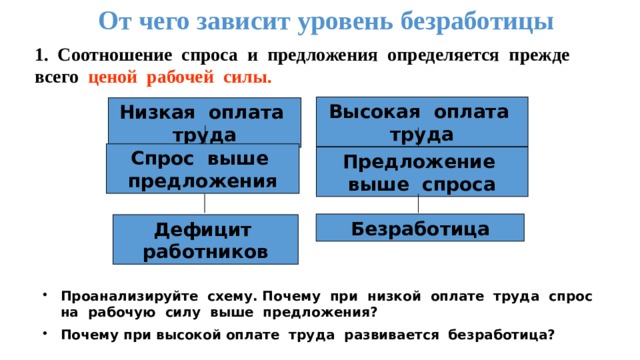 От чего зависит уровень безработицы

1. Соотношение спроса и предложения определяется прежде всего ценой рабочей силы.

Низкая оплата труда

Спрос выше предложения

Дефицит работников

Высокая оплата труда

Предложение выше спроса

Безработица

• Проанализируйте схему. Почему при низкой оплате труда спрос на рабочую силу выше предложения?

• Почему при высокой оплате труда развивается безработица?